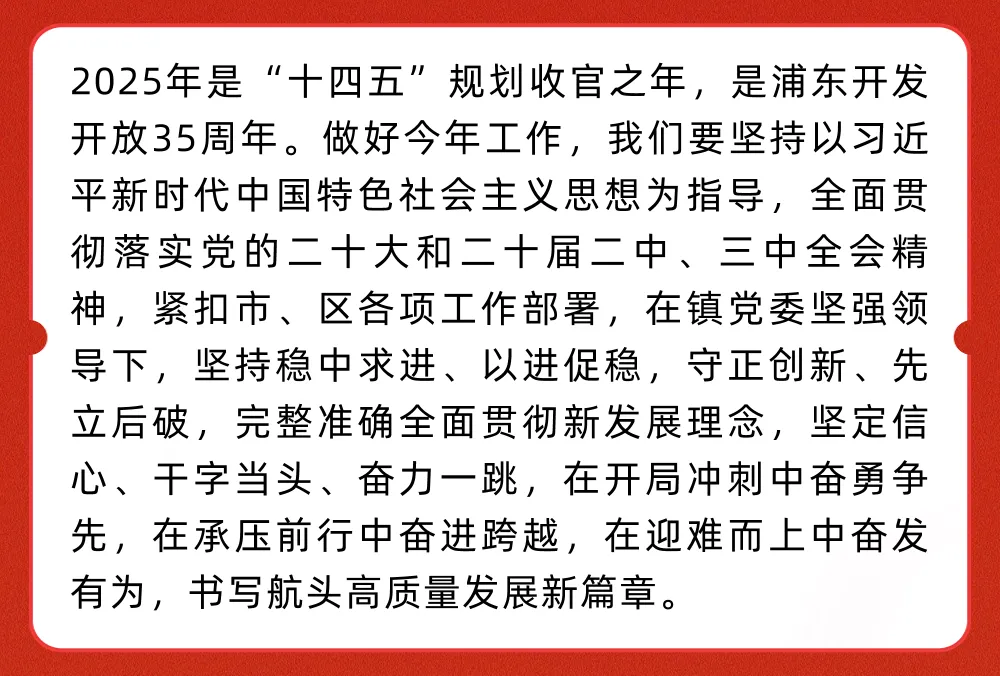 2025年是“十四五”规划收官之年，是浦东开发开放35周年。做好今年工作，我们要坚持以习近平新时代中国特色社会主义思想为指导，全面贯彻落实党的二十大和二十届二中、三中全会精神，紧扣市、区各项工作部署，在镇党委坚强领导下，坚持稳中求进、以进促稳，守正创新、先立后破，完整准确全面贯彻新发展理念，坚定信心、干字当头、奋力一跳，在开局冲刺中奋勇争先，在承压前行中奋进跨越，在迎难而上中奋发有为，书写航头高质量发展新篇章。